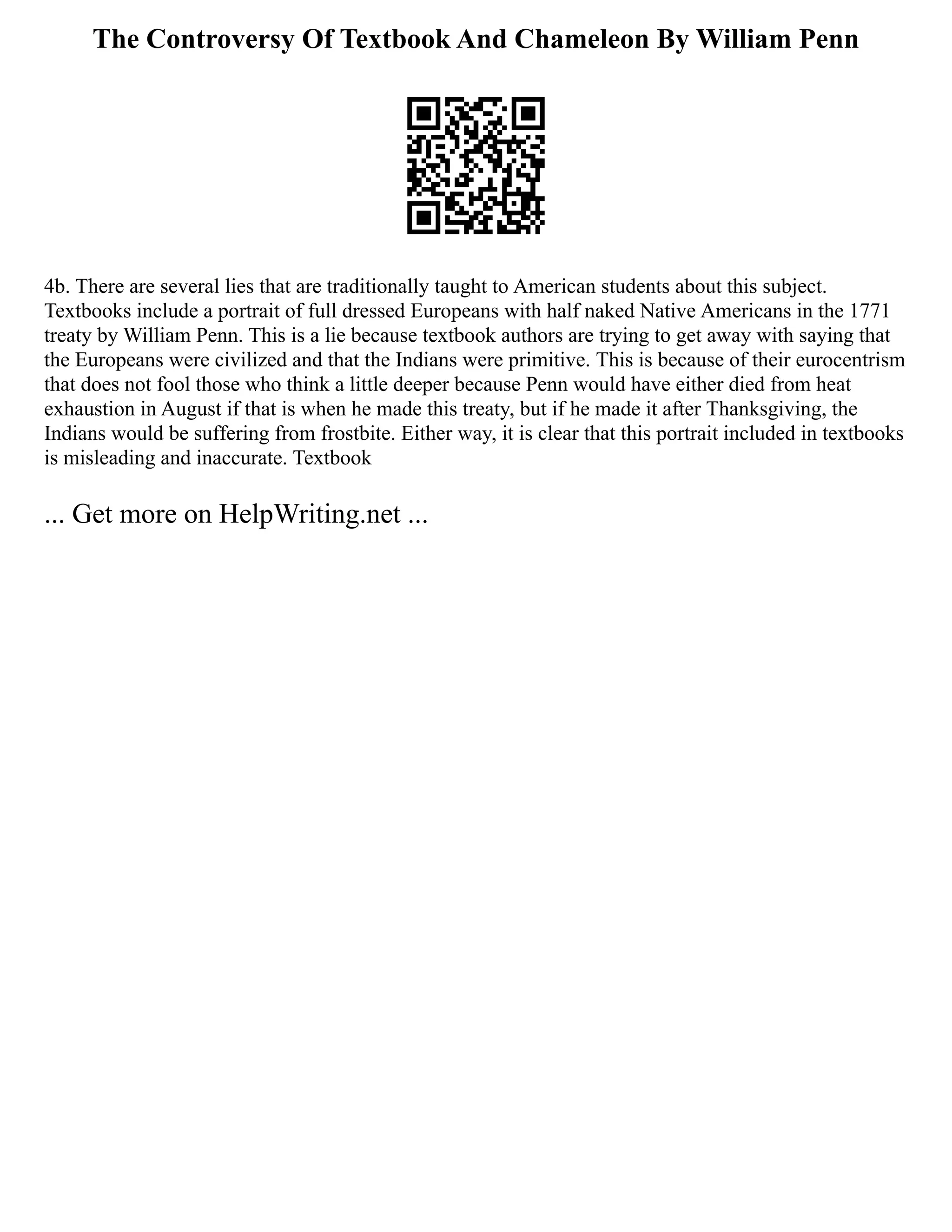 The Controversy Of Textbook And Chameleon By William Penn

4b. There are several lies that are traditionally taught to American students about this subject. Textbooks include a portrait of full dressed Europeans with half naked Native Americans in the 1771 treaty by William Penn. This is a lie because textbook authors are trying to get away with saying that the Europeans were civilized and that the Indians were primitive. This is because of their eurocentrism that does not fool those who think a little deeper because Penn would have either died from heat exhaustion in August if that is when he made this treaty, but if he made it after Thanksgiving, the Indians would be suffering from frostbite. Either way, it is clear that this portrait included in textbooks is misleading and inaccurate. Textbook

... Get more on HelpWriting.net ...